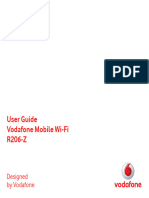 PDF

User Guide
Vodafone Mobile Wi-Fi
R206-Z

Designed
by Vodafone

vodafone